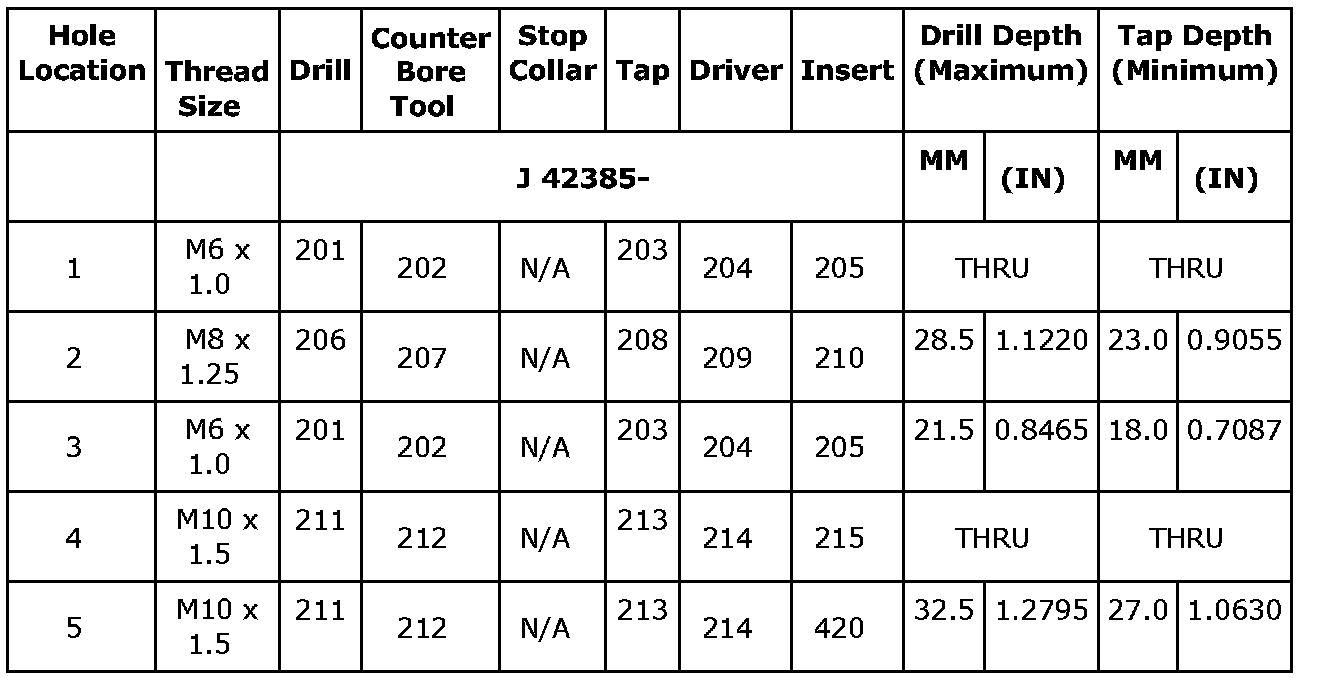 | Hole Location | Thread Size | Drill | Counter Bore Tool | Stop Collar | Tap | Driver | Insert | Drill Depth (Maximum) | | Tap Depth (Minimum) | |
|---|---|---|---|---|---|---|---|---|---|---|---|
| | | J 42385- | | | | | | MM | (IN) | MM | (IN) |
| 1 | M6 x 1.0 | 201 | 202 | N/A | 203 | 204 | 205 | THRU | | THRU | |
| 2 | M8 x 1.25 | 206 | 207 | N/A | 208 | 209 | 210 | 28.5 | 1.1220 | 23.0 | 0.9055 |
| 3 | M6 x 1.0 | 201 | 202 | N/A | 203 | 204 | 205 | 21.5 | 0.8465 | 18.0 | 0.7087 |
| 4 | M10 x 1.5 | 211 | 212 | N/A | 213 | 214 | 215 | THRU | | THRU | |
| 5 | M10 x 1.5 | 211 | 212 | N/A | 213 | 214 | 420 | 32.5 | 1.2795 | 27.0 | 1.0630 |